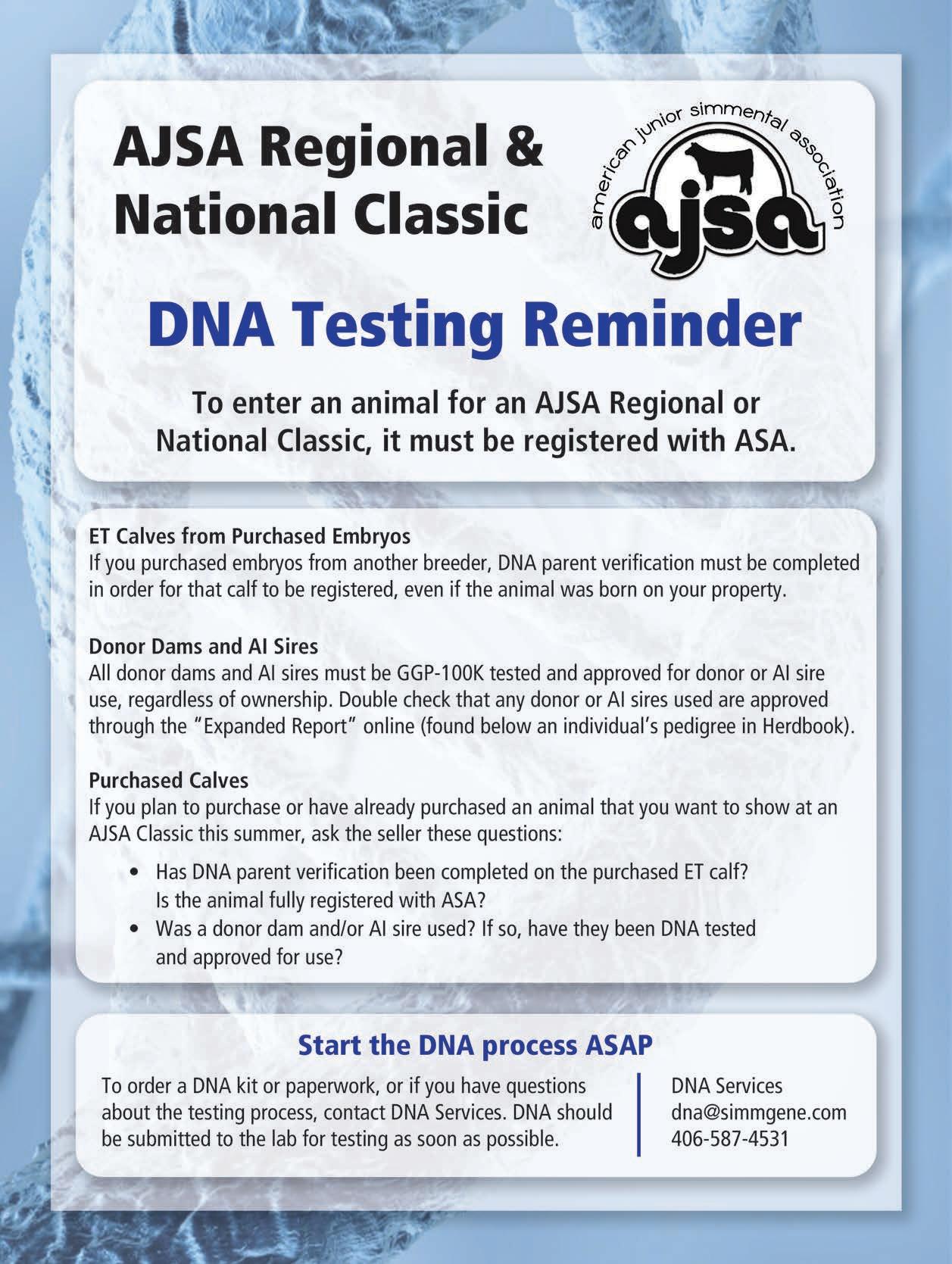 AJSA Regional & National Classic

american junior simmental association

ajsa

DNA Testing Reminder

To enter an animal for an AJSA Regional or National Classic, it must be registered with ASA.

ET Calves from Purchased Embryos
If you purchased embryos from another breeder, DNA parent verification must be completed in order for that calf to be registered, even if the animal was born on your property.

Donor Dams and AI Sires
All donor dams and AI sires must be GGP-100K tested and approved for donor or AI sire use, regardless of ownership. Double check that any donor or AI sires used are approved through the "Expanded Report" online (found below an individual's pedigree in Herdbook).

Purchased Calves
If you plan to purchase or have already purchased an animal that you want to show at an AJSA Classic this summer, ask the seller these questions:

• Has DNA parent verification been completed on the purchased ET calf? Is the animal fully registered with ASA?
• Was a donor dam and/or AI sire used? If so, have they been DNA tested and approved for use?

Start the DNA process ASAP

To order a DNA kit or paperwork, or if you have questions about the testing process, contact DNA Services. DNA should be submitted to the lab for testing as soon as possible.

DNA Services
dna@simmgene.com
406-587-4531